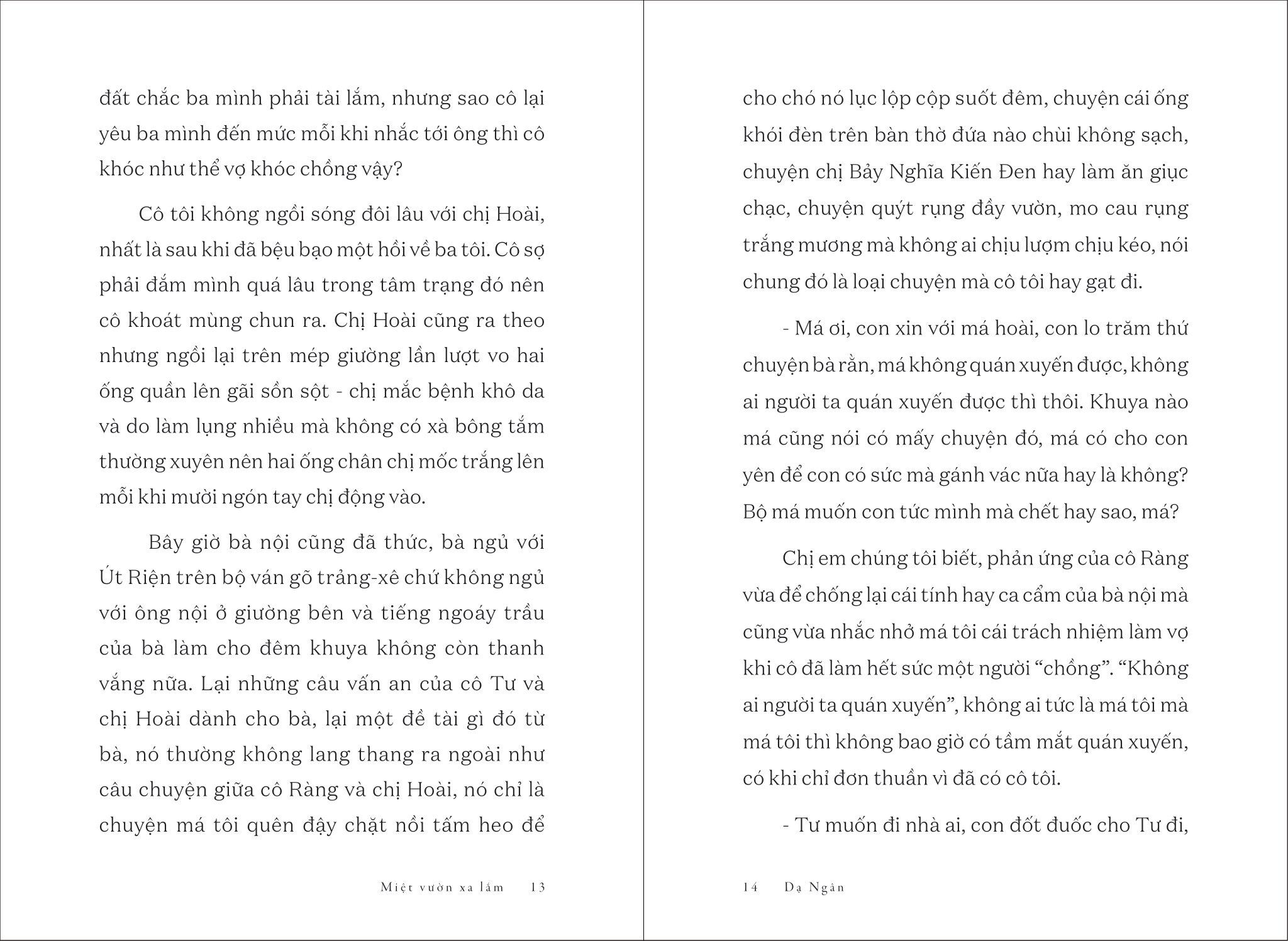 đất chắc ba mình phải tài lắm, nhưng sao cô lại yêu ba mình đến mức mỗi khi nhắc tới ông thì cô khóc như thể vợ khóc chồng vậy?

Cô tôi không ngồi sóng đôi lâu với chị Hoài, nhất là sau khi đã bệu bạo một hồi về ba tôi. Cô sợ phải đắm mình quá lâu trong tâm trạng đó nên cô khoát mùng chun ra. Chị Hoài cũng ra theo nhưng ngồi lại trên mép giường lần lượt vo hai ống quần lên gãi sồn sột - chị mắc bệnh khô da và do làm lụng nhiều mà không có xà bông tắm thường xuyên nên hai ống chân chị mốc trắng lên mỗi khi mười ngón tay chị động vào.

Bây giờ bà nội cũng đã thức, bà ngủ với Út Riện trên bộ ván gõ trảng-xê chứ không ngủ với ông nội ở giường bên và tiếng ngoáy trầu của bà làm cho đêm khuya không còn thanh vắng nữa. Lại những câu vấn an của cô Tư và chị Hoài dành cho bà, lại một đề tài gì đó từ bà, nó thường không lang thang ra ngoài như câu chuyện giữa cô Ràng và chị Hoài, nó chỉ là chuyện má tôi quên đậy chặt nồi tấm heo để

Miệt vườn xa lắm 13

cho chó nó lục lộp cộp suốt đêm, chuyện cái ống khói đèn trên bàn thờ đứa nào chùi không sạch, chuyện chị Bảy Nghĩa Kiến Đen hay làm ăn giục chạc, chuyện quýt rụng đầy vườn, mo cau rụng trắng mương mà không ai chịu lượm chịu kéo, nói chung đó là loại chuyện mà cô tôi hay gạt đi.

- Má ơi, con xin với má hoài, con lo trăm thứ chuyện bà rằn, má không quán xuyến được, không ai người ta quán xuyến được thì thôi. Khuya nào má cũng nói có mấy chuyện đó, má có cho con yên để con có sức mà gánh vác nữa hay là không? Bộ má muốn con tức mình mà chết hay sao, má?

Chị em chúng tôi biết, phản ứng của cô Ràng vừa để chống lại cái tính hay ca cẩm của bà nội mà cũng vừa nhắc nhở má tôi cái trách nhiệm làm vợ khi cô đã làm hết sức một người “chồng”. “Không ai người ta quán xuyến”, không ai tức là má tôi mà má tôi thì không bao giờ có tầm mắt quán xuyến, có khi chỉ đơn thuần vì đã có cô tôi.

- Tư muốn đi nhà ai, con đốt đuốc cho Tư đi,

14 Dạ Ngân